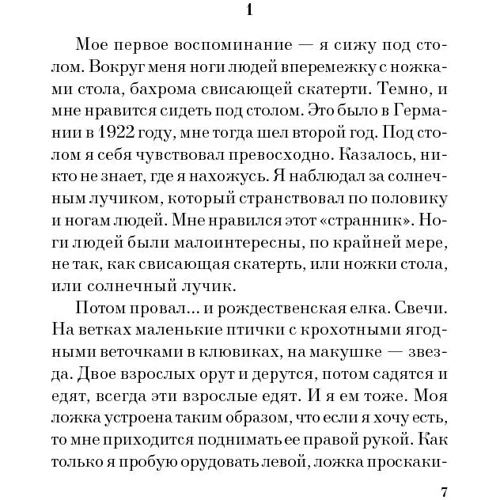 1

Мое первое воспоминание — я сижу под столом. Вокруг меня ноги людей вперемежку с ножками стола, бахрома свисающей скатерти. Темно, и мне нравится сидеть под столом. Это было в Германии в 1922 году, мне тогда шел второй год. Под столом я себя чувствовал превосходно. Казалось, никто не знает, где я нахожусь. Я наблюдал за солнечным лучиком, который странствовал по половику и ногам людей. Мне нравился этот «странник». Ноги людей были малоинтересны, по крайней мере, не так, как свисающая скатерть, или ножки стола, или солнечный лучик.

Потом провал… и рождественская елка. Свечи. На ветках маленькие птички с крохотными ягодными веточками в клювиках, на макушке — звезда. Двое взрослых орут и дерутся, потом садятся и едят, всегда эти взрослые едят. И я ем тоже. Моя ложка устроена таким образом, что если я хочу есть, то мне приходится поднимать ее правой рукой. Как только я пробую орудовать левой, ложка проскаки-

7